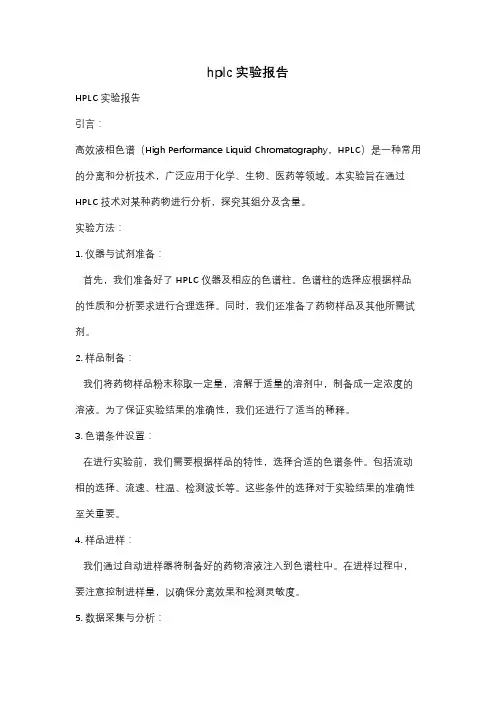 hplc 实验报告

HPLC 实验报告

引言：

高效液相色谱（High Performance Liquid Chromatography，HPLC）是一种常用的分离和分析技术，广泛应用于化学、生物、医药等领域。本实验旨在通过 HPLC 技术对某种药物进行分析，探究其组分及含量。

实验方法：

1. 仪器与试剂准备：

首先，我们准备好了 HPLC 仪器及相应的色谱柱。色谱柱的选择应根据样品的性质和分析要求进行合理选择。同时，我们还准备了药物样品及其他所需试剂。

2. 样品制备：

我们将药物样品粉末称取一定量，溶解于适量的溶剂中，制备成一定浓度的溶液。为了保证实验结果的准确性，我们还进行了适当的稀释。

3. 色谱条件设置：

在进行实验前，我们需要根据样品的特性，选择合适的色谱条件。包括流动相的选择、流速、柱温、检测波长等。这些条件的选择对于实验结果的准确性至关重要。

4. 样品进样：

我们通过自动进样器将制备好的药物溶液注入到色谱柱中。在进样过程中，要注意控制进样量，以确保分离效果和检测灵敏度。

5. 数据采集与分析：